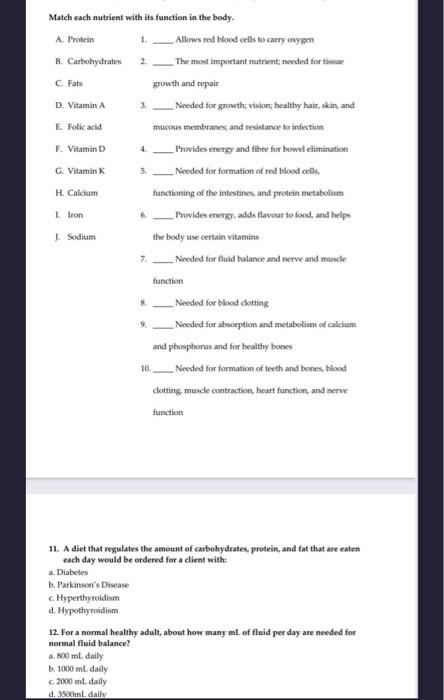 Match each nutrient with its function in the body.

A. Protein
B. Carbohydrates
C. Fats
D. Vitamin A
E. Folic acid
F. Vitamin D
G. Vitamin K
H. Calcium
I. Iron
J. Sodium

1. ____ Allows red blood cells to carry oxygen
2. ____ The most important nutrient; needed for tissue growth and repair
3. ____ Needed for growth; vision; healthy hair, skin, and mucous membranes; and resistance to infection
4. ____ Provides energy and fibre for bowel elimination
5. ____ Needed for formation of red blood cells, functioning of the intestines, and protein metabolism
6. ____ Provides energy, adds flavour to food, and helps the body use certain vitamins
7. ____ Needed for fluid balance and nerve and muscle function
8. ____ Needed for blood clotting
9. ____ Needed for absorption and metabolism of calcium and phosphorus and for healthy bones
10. ____ Needed for formation of teeth and bones, blood clotting, muscle contraction, heart function, and nerve function

11. A diet that regulates the amount of carbohydrates, protein, and fat that are eaten each day would be ordered for a client with:
a. Diabetes
b. Parkinson's Disease
c. Hyperthyroidism
d. Hypothyroidism

12. For a normal healthy adult, about how many mL of fluid per day are needed for normal fluid balance?
a. 800 mL daily
b. 1000 mL daily
c. 2000 mL daily
d. 3500mL daily